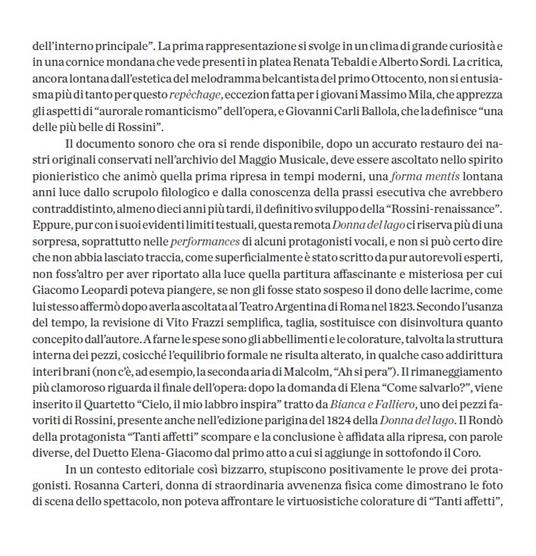 dell'interno principale". La prima rappresentazione si svolge in un clima di grande curiosità e in una cornice mondana che vede presenti in platea Renata Tebaldi e Alberto Sordi. La critica, ancora lontana dall'estetica del melodramma belcantista del primo Ottocento, non si entusiasma più di tanto per questo repêchage, eccezion fatta per i giovani Massimo Mila, che apprezza gli aspetti di "aurorale romanticismo" dell'opera, e Giovanni Carli Ballola, che la definisce "una delle più belle di Rossini".

Il documento sonoro che ora si rende disponibile, dopo un accurato restauro dei nastri originali conservati nell'archivio del Maggio Musicale, deve essere ascoltato nello spirito pionieristico che animò quella prima ripresa in tempi moderni, una forma mentis lontana anni luce dallo scrupolo filologico e dalla conoscenza della prassi esecutiva che avrebbero contraddistinto, almeno dieci anni più tardi, il definitivo sviluppo della "Rossini-renaissance". Eppure, pur con i suoi evidenti limiti testuali, questa remota Donna del lago ci riserva più di una sorpresa, soprattutto nelle performances di alcuni protagonisti vocali, e non si può certo dire che non abbia lasciato traccia, come superficialmente è stato scritto da pur autorevoli esperti, non foss'altro per aver riportato alla luce quella partitura affascinante e misteriosa per cui Giacomo Leopardi poteva piangere, se non gli fosse stato sospeso il dono delle lacrime, come lui stesso affermò dopo averla ascoltata al Teatro Argentina di Roma nel 1823. Secondo l'usanza del tempo, la revisione di Vito Frazzi semplifica, taglia, sostituisce con disinvoltura quanto concepito dall'autore. A farne le spese sono gli abbellimenti e le colorature, talvolta la struttura interna dei pezzi, cosicché l'equilibrio formale ne risulta alterato, in qualche caso addirittura interi brani (non c'è, ad esempio, la seconda aria di Malcolm, "Ah si pera"). Il rimaneggiamento più clamoroso riguarda il finale dell'opera: dopo la domanda di Elena "Come salvarlo?", viene inserito il Quartetto "Cielo, il mio labbro inspira" tratto da Bianca e Falliero, uno dei pezzi favoriti di Rossini, presente anche nell'edizione parigina del 1824 della Donna del lago. Il Rondò della protagonista "Tanti affetti" scompare e la conclusione è affidata alla ripresa, con parole diverse, del Duetto Elena-Giacomo dal primo atto a cui si aggiunge in sottofondo il Coro.

In un contesto editoriale così bizzarro, stupiscono positivamente le prove dei protagonisti. Rosanna Carteri, donna di straordinaria avvenenza fisica come dimostrano le foto di scena dello spettacolo, non poteva affrontare le virtuosistiche colorature di "Tanti affetti",